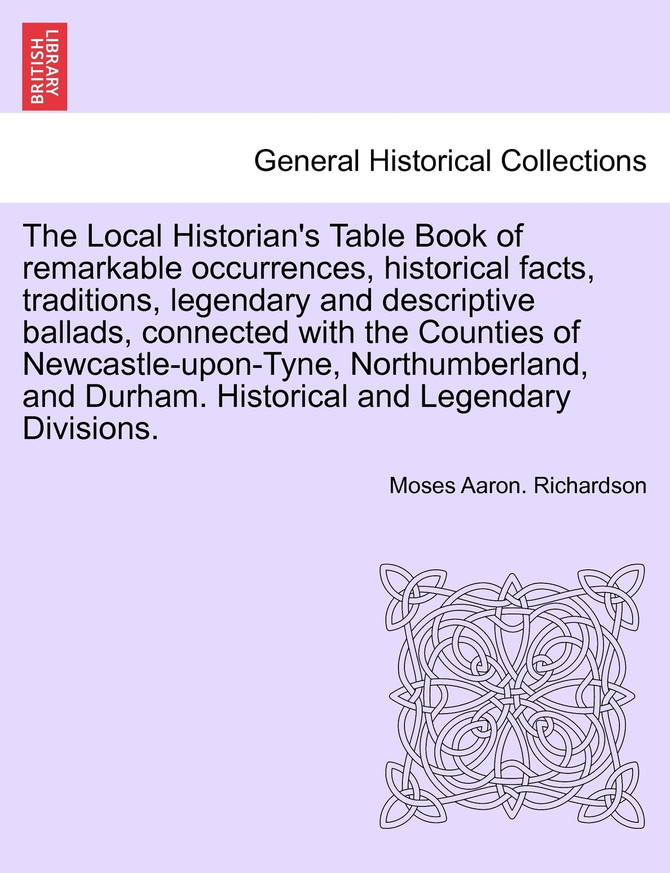 BRITISH LIBRARY

General Historical Collections

The Local Historian's Table Book of remarkable occurrences, historical facts, traditions, legendary and descriptive ballads, connected with the Counties of Newcastle-upon-Tyne, Northumberland, and Durham. Historical and Legendary Divisions.

Moses Aaron. Richardson